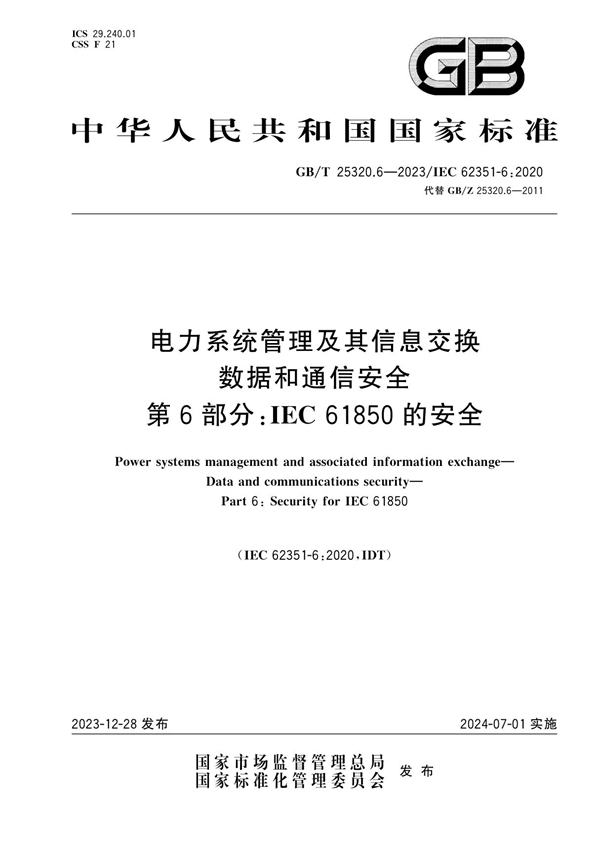 ICS 29.240.01
CSS F 21

GB

中华人民共和国国家标准

GB/T 25320.6—2023/IEC 62351-6:2020
代替 GB/Z 25320.6—2011

电力系统管理及其信息交换
数据和通信安全
第 6 部分:IEC 61850 的安全

Power systems management and associated information exchange—
Data and communications security—
Part 6: Security for IEC 61850

(IEC 62351-6:2020,IDT)

2023-12-28 发布

2024-07-01 实施

国家市场监督管理总局
国家标准化管理委员会
发布